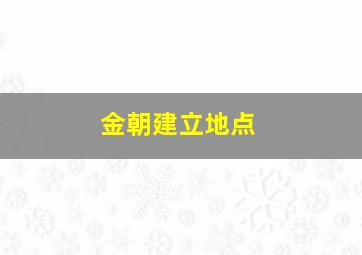 金朝建立地点